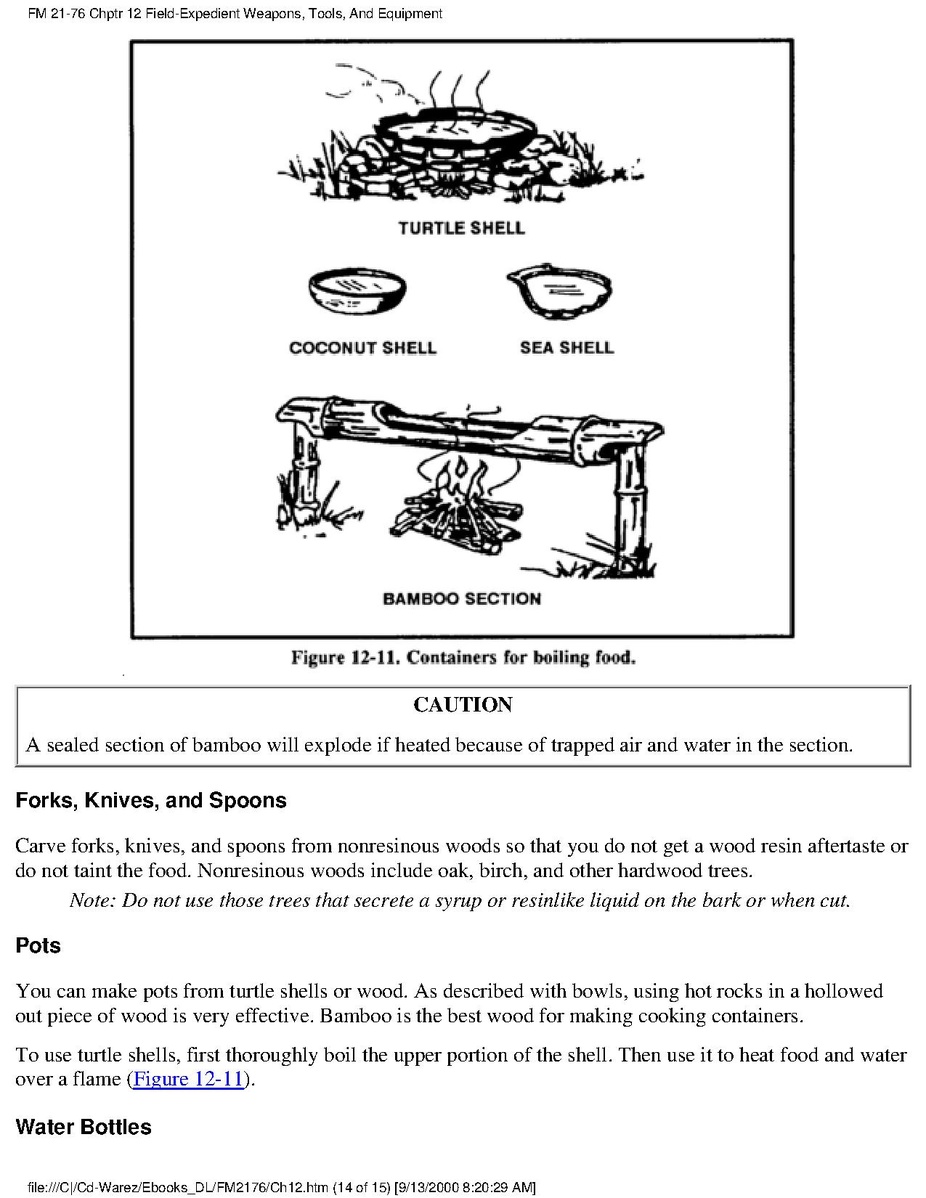 FM 21-76 Chptr 12 Field-Expedient Weapons, Tools, And Equipment

TURTLE SHELL

COCONUT SHELL

SEA SHELL

BAMBOO SECTION

Figure 12-11. Containers for boiling food.

CAUTION

A sealed section of bamboo will explode if heated because of trapped air and water in the section.

Forks, Knives, and Spoons

Carve forks, knives, and spoons from nonresinous woods so that you do not get a wood resin aftertaste or do not taint the food. Nonresinous woods include oak, birch, and other hardwood trees.

Note: Do not use those trees that secrete a syrup or resinlike liquid on the bark or when cut.

Pots

You can make pots from turtle shells or wood. As described with bowls, using hot rocks in a hollowed out piece of wood is very effective. Bamboo is the best wood for making cooking containers.

To use turtle shells, first thoroughly boil the upper portion of the shell. Then use it to heat food and water over a flame (Figure 12-11).

Water Bottles

file:///C|/Cd-Warez/Ebooks_DL/FM2176/Ch12.htm (14 of 15) [9/13/2000 8:20:29 AM]